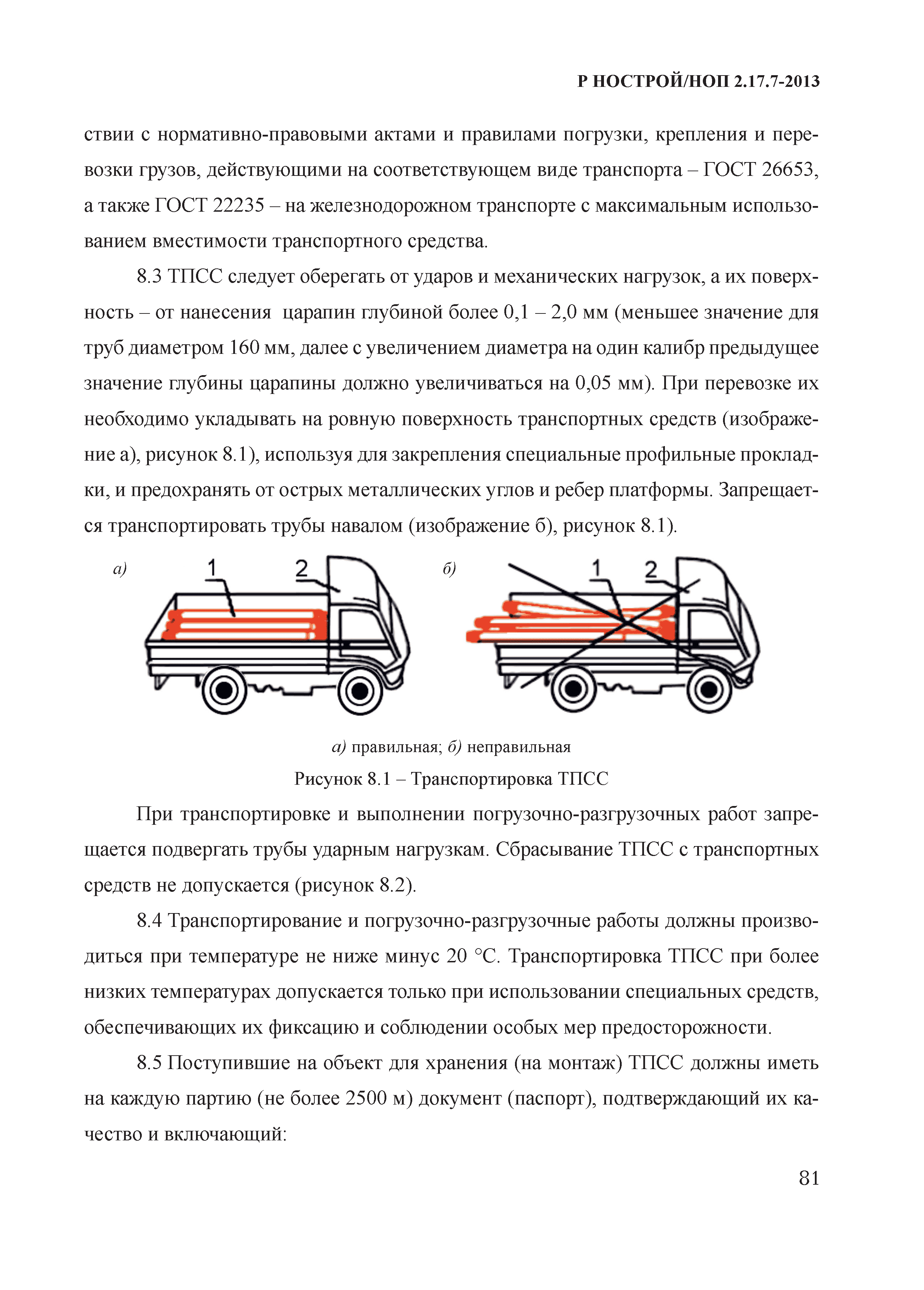 Р НОСТРОЙ/НОП 2.17.7-2013

ствии с нормативно-правовыми актами и правилами погрузки, крепления и перевозки грузов, действующими на соответствующем виде транспорта – ГОСТ 26653, а также ГОСТ 22235 – на железнодорожном транспорте с максимальным использованием вместимости транспортного средства.

8.3 ТПСС следует оберегать от ударов и механических нагрузок, а их поверхность – от нанесения царапин глубиной более 0,1 – 2,0 мм (меньшее значение для труб диаметром 160 мм, далее с увеличением диаметра на один калибр предыдущее значение глубины царапины должно увеличиваться на 0,05 мм). При перевозке их необходимо укладывать на ровную поверхность транспортных средств (изображение а), рисунок 8.1), используя для закрепления специальные профильные прокладки, и предохранять от острых металлических углов и ребер платформы. Запрещается транспортировать трубы навалом (изображение б), рисунок 8.1).

а) 1 2

б) 1 2

а) правильная; б) неправильная

Рисунок 8.1 – Транспортировка ТПСС

При транспортировке и выполнении погрузочно-разгрузочных работ запрещается подвергать трубы ударным нагрузкам. Сбрасывание ТПСС с транспортных средств не допускается (рисунок 8.2).

8.4 Транспортирование и погрузочно-разгрузочные работы должны производиться при температуре не ниже минус 20 °С. Транспортировка ТПСС при более низких температурах допускается только при использовании специальных средств, обеспечивающих их фиксацию и соблюдении особых мер предосторожности.

8.5 Поступившие на объект для хранения (на монтаж) ТПСС должны иметь на каждую партию (не более 2500 м) документ (паспорт), подтверждающий их качество и включающий:

81